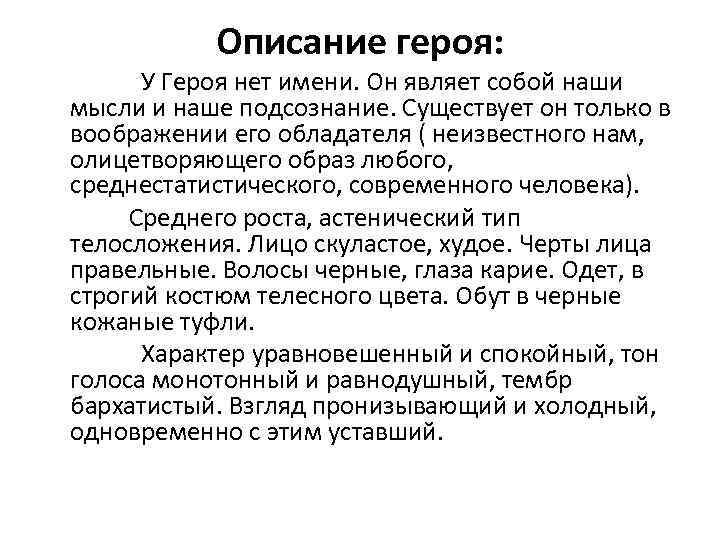 Описание героя:

У Героя нет имени. Он являет собой наши мысли и наше подсознание. Существует он только в воображении его обладателя ( неизвестного нам, олицетворяющего образ любого, среднестатистического, современного человека).

Среднего роста, астенический тип телосложения. Лицо скуластое, худое. Черты лица правельные. Волосы черные, глаза карие. Одет, в строгий костюм телесного цвета. Обут в черные кожаные туфли.

Характер уравновешенный и спокойный, тон голоса монотонный и равнодушный, тембр бархатистый. Взгляд пронизывающий и холодный, одновременно с этим уставший.